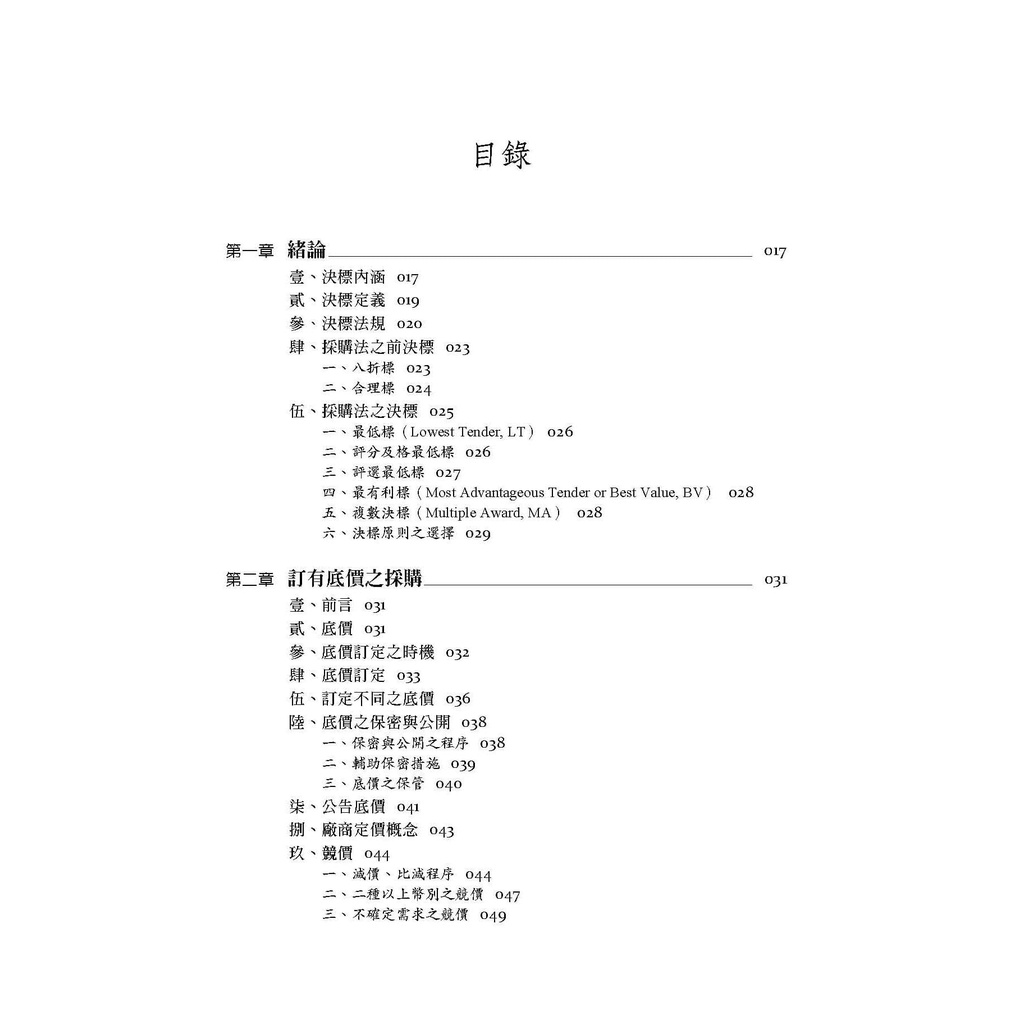 目錄

第一章 緒論 017

壹、決標內涵 017
貳、決標定義 019
參、決標法規 020
肆、採購法之前決標 023
一、八折標 023
二、合理標 024
伍、採購法之決標 025
一、最低標（Lowest Tender, LT） 026
二、評分及格最低標 026
三、評選最低標 027
四、最有利標（Most Advantageous Tender or Best Value, BV） 028
五、複數決標（Multiple Award, MA） 028
六、決標原則之選擇 029

第二章 訂有底價之採購 031

壹、前言 031
貳、底價 031
參、底價訂定之時機 032
肆、底價訂定 033
伍、訂定不同之底價 036
陸、底價之保密與公開 038
一、保密與公開之程序 038
二、輔助保密措施 039
三、底價之保管 040
柒、公告底價 041
捌、廠商定價概念 043
玖、競價 044
一、減價、比減程序 044
二、二種以上幣別之競價 047
三、不確定需求之競價 049